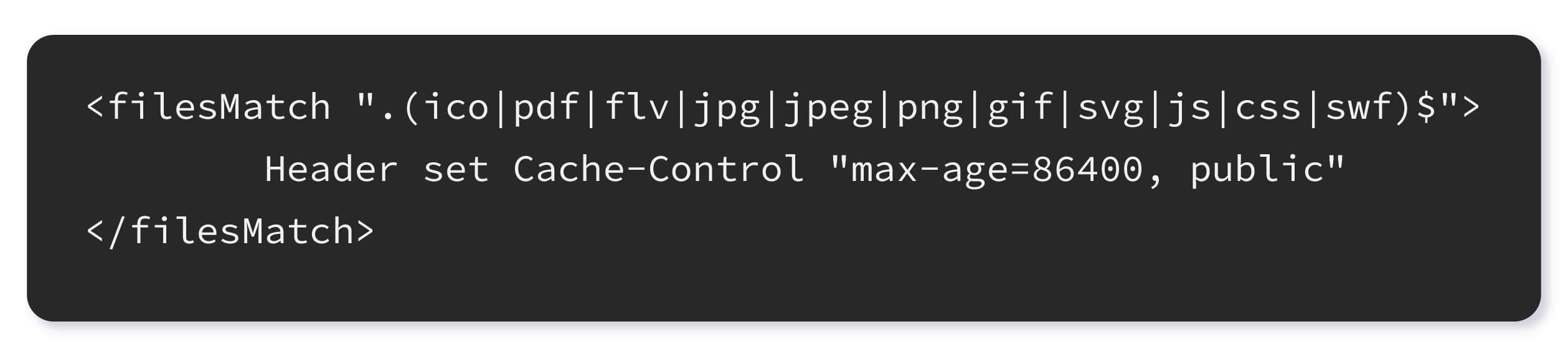 <filesMatch ".(ico|pdf|flv|jpg|jpeg|png|gif|svg|js|css|swf)$">
Header set Cache-Control "max-age=86400, public"
</filesMatch>